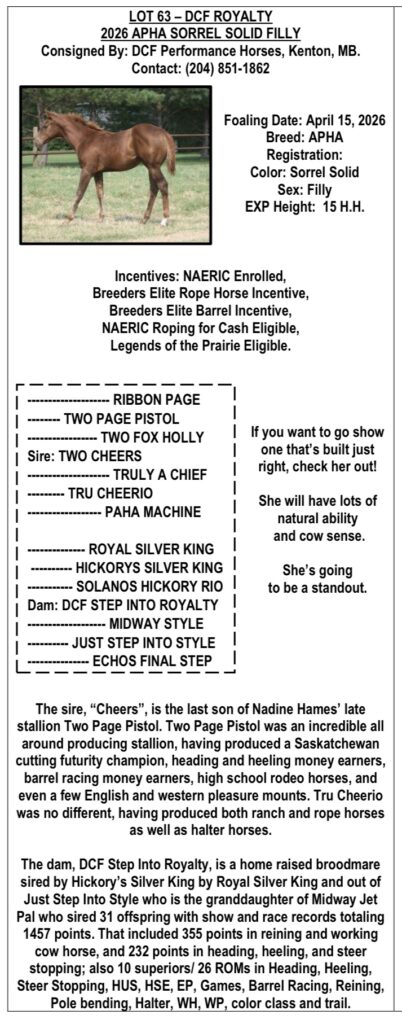 LOT 63 – DCF ROYALTY
2026 APHA SORREL SOLID FILLY
Consigned By: DCF Performance Horses, Kenton, MB.
Contact: (204) 851-1862

Foaling Date: April 15, 2026
Breed: APHA
Registration:
Color: Sorrel Solid
Sex: Filly
EXP Height: 15 H.H.

Incentives: NAERIC Enrolled,
Breeders Elite Rope Horse Incentive,
Breeders Elite Barrel Incentive,
NAERIC Roping for Cash Eligible,
Legends of the Prairie Eligible.

-------------------- RIBBON PAGE
-------- TWO PAGE PISTOL
----------------- TWO FOX HOLLY
Sire: TWO CHEERS
-------------------- TRULY A CHIEF
--------- TRU CHEERIO
------------------ PAHA MACHINE

-------------- ROYAL SILVER KING
---------- HICKORYS SILVER KING
----------- SOLANOS HICKORY RIO
Dam: DCF STEP INTO ROYALTY
------------------- MIDWAY STYLE
---------- JUST STEP INTO STYLE
--------------- ECHOS FINAL STEP

If you want to go show one that's built just right, check her out!

She will have lots of natural ability and cow sense.

She's going to be a standout.

The sire, "Cheers", is the last son of Nadine Hames' late stallion Two Page Pistol. Two Page Pistol was an incredible all around producing stallion, having produced a Saskatchewan cutting futurity champion, heading and heeling money earners, barrel racing money earners, high school rodeo horses, and even a few English and western pleasure mounts. Tru Cheerio was no different, having produced both ranch and rope horses as well as halter horses.

The dam, DCF Step Into Royalty, is a home raised broodmare sired by Hickory's Silver King by Royal Silver King and out of Just Step Into Style who is the granddaughter of Midway Jet Pal who sired 31 offspring with show and race records totaling 1457 points. That included 355 points in reining and working cow horse, and 232 points in heading, heeling, and steer stopping; also 10 superiors/ 26 ROMs in Heading, Heeling, Steer Stopping, HUS, HSE, EP, Games, Barrel Racing, Reining, Pole bending, Halter, WH, WP, color class and trail.